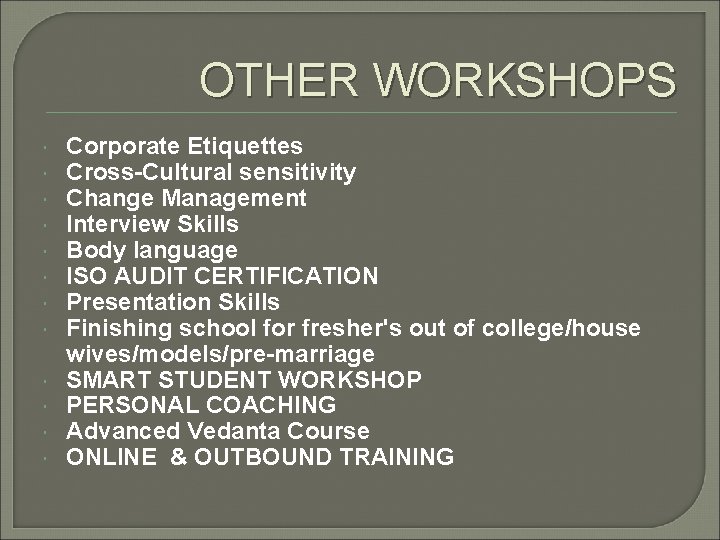 OTHER WORKSHOPS

- Corporate Etiquettes
- Cross-Cultural sensitivity
- Change Management
- Interview Skills
- Body language
- ISO AUDIT CERTIFICATION
- Presentation Skills
- Finishing school for fresher's out of college/house wives/models/pre-marriage
- SMART STUDENT WORKSHOP
- PERSONAL COACHING
- Advanced Vedanta Course
- ONLINE & OUTBOUND TRAINING